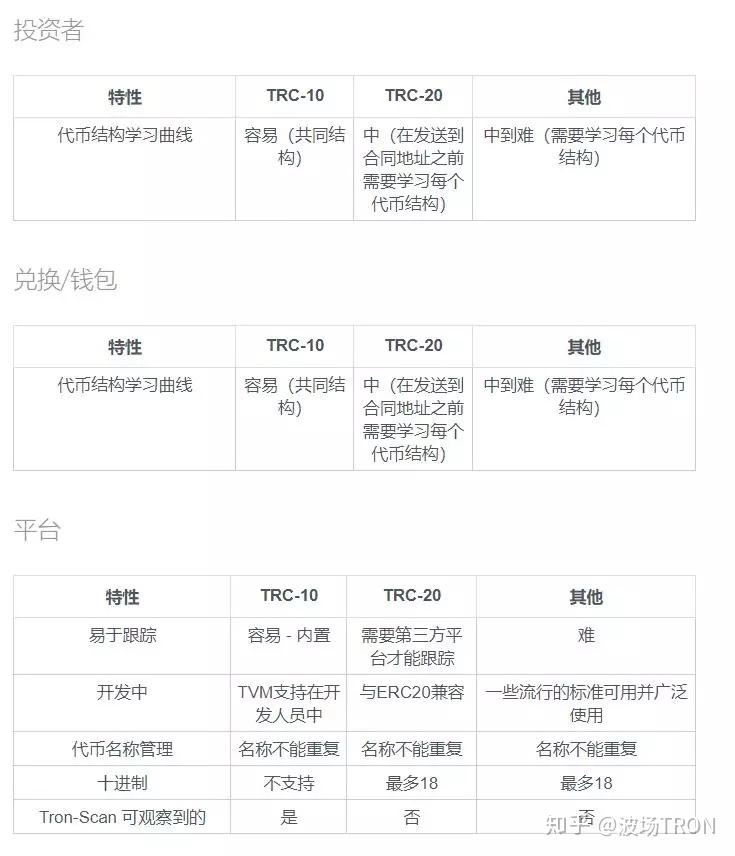 投资者

| 特性 | TRC-10 | TRC-20 | 其他 |
|---|---|---|---|
| 代币结构学习曲线 | 容易（共同结构） | 中（在发送到合同地址之前需要学习每个代币结构） | 中到难（需要学习每个代币结构） |

兑换/钱包

| 特性 | TRC-10 | TRC-20 | 其他 |
|---|---|---|---|
| 代币结构学习曲线 | 容易（共同结构） | 中（在发送到合同地址之前需要学习每个代币结构） | 中到难（需要学习每个代币结构） |

平台

| 特性 | TRC-10 | TRC-20 | 其他 |
|---|---|---|---|
| 易于跟踪 | 容易 - 内置 | 需要第三方平台才能跟踪 | 难 |
| 开发中 | TVM支持在开发人员中 | 与ERC20兼容 | 一些流行的标准可用并广泛使用 |
| 代币名称管理 | 名称不能重复 | 名称不能重复 | 名称不能重复 |
| 十进制 | 不支持 | 最多18 | 最多18 |
| Tron-Scan 可观察到的 | 是 | 否 | 否 |

知乎 @波场TRON